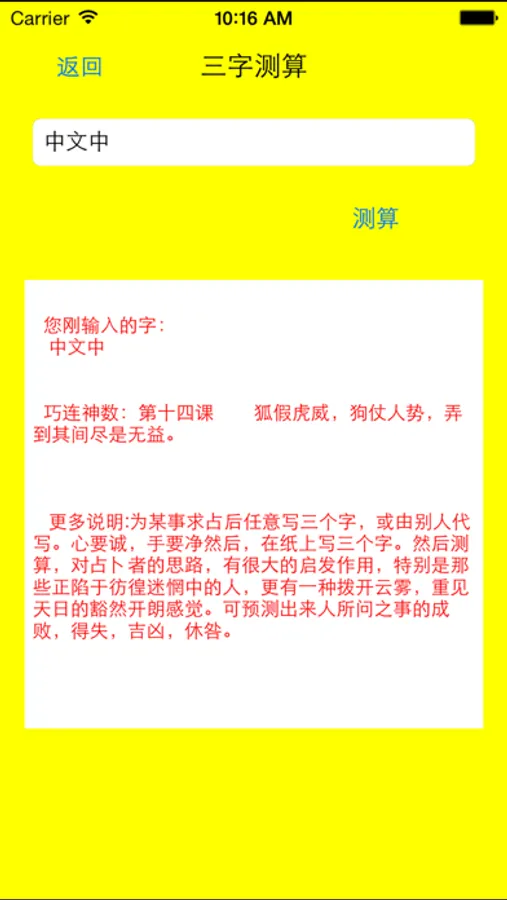 Carrier 10:16 AM

返回 三字测算

中文中

测算

您刚输入的字：
中文中

巧连神数：第十四课 狐假虎威，狗仗人势，弄到其间尽是无益。

更多说明:为某事求占后任意写三个字，或由别人代写。心要诚，手要净然后，在纸上写三个字。然后测算，对占卜者的思路，有很大的启发作用，特别是那些正陷于彷徨迷惘中的人，更有一种拨开云雾，重见天日的豁然开朗感觉。可预测出来人所问之事的成败，得失，吉凶，休咎。